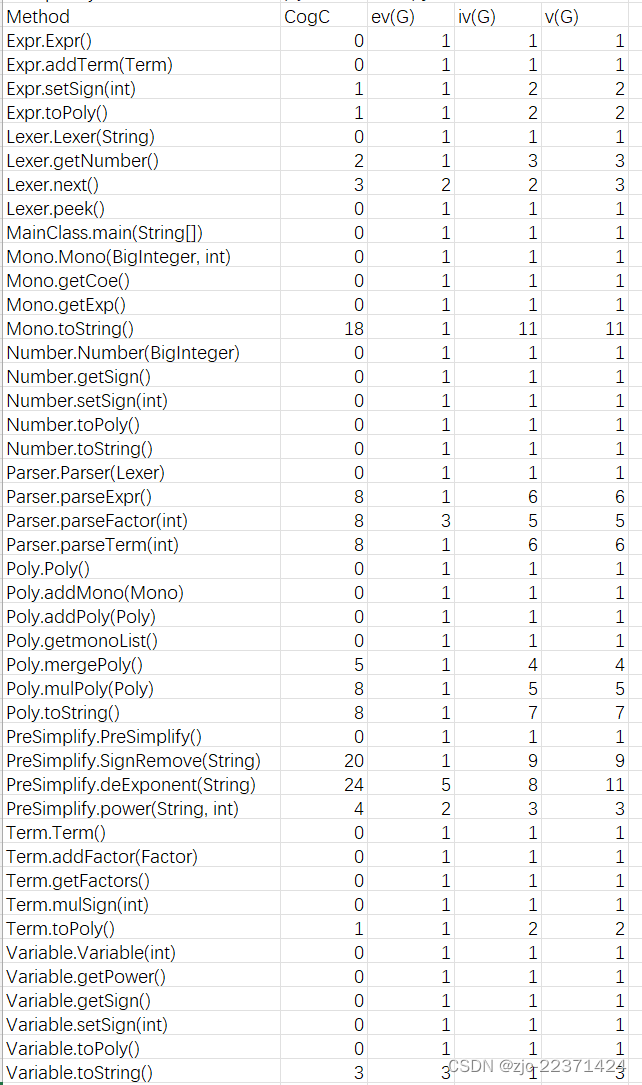 | Method | CogC | ev(G) | iv(G) | v(G) |
|---|---|---|---|---|
| Expr.Expr() | 0 | 1 | 1 | 1 |
| Expr.addTerm(Term) | 0 | 1 | 1 | 1 |
| Expr.setSign(int) | 1 | 1 | 2 | 2 |
| Expr.toPoly() | 1 | 1 | 2 | 2 |
| Lexer.Lexer(String) | 0 | 1 | 1 | 1 |
| Lexer.getNumber() | 2 | 1 | 3 | 3 |
| Lexer.next() | 3 | 2 | 2 | 3 |
| Lexer.peek() | 0 | 1 | 1 | 1 |
| MainClass.main(String[]) | 0 | 1 | 1 | 1 |
| Mono.Mono(BigInteger, int) | 0 | 1 | 1 | 1 |
| Mono.getCoe() | 0 | 1 | 1 | 1 |
| Mono.getExp() | 0 | 1 | 1 | 1 |
| Mono.toString() | 18 | 1 | 11 | 11 |
| Number.Number(BigInteger) | 0 | 1 | 1 | 1 |
| Number.getSign() | 0 | 1 | 1 | 1 |
| Number.setSign(int) | 0 | 1 | 1 | 1 |
| Number.toPoly() | 0 | 1 | 1 | 1 |
| Number.toString() | 0 | 1 | 1 | 1 |
| Parser.Parser(Lexer) | 0 | 1 | 1 | 1 |
| Parser.parseExpr() | 8 | 1 | 6 | 6 |
| Parser.parseFactor(int) | 8 | 3 | 5 | 5 |
| Parser.parseTerm(int) | 8 | 1 | 6 | 6 |
| Poly.Poly() | 0 | 1 | 1 | 1 |
| Poly.addMono(Mono) | 0 | 1 | 1 | 1 |
| Poly.addPoly(Poly) | 0 | 1 | 1 | 1 |
| Poly.getmonoList() | 0 | 1 | 1 | 1 |
| Poly.mergePoly() | 5 | 1 | 4 | 4 |
| Poly.mulPoly(Poly) | 8 | 1 | 5 | 5 |
| Poly.toString() | 8 | 1 | 7 | 7 |
| PreSimplify.PreSimplify() | 0 | 1 | 1 | 1 |
| PreSimplify.SignRemove(String) | 20 | 1 | 9 | 9 |
| PreSimplify.deExponent(String) | 24 | 5 | 8 | 11 |
| PreSimplify.power(String, int) | 4 | 2 | 3 | 3 |
| Term.Term() | 0 | 1 | 1 | 1 |
| Term.addFactor(Factor) | 0 | 1 | 1 | 1 |
| Term.getFactors() | 0 | 1 | 1 | 1 |
| Term.mulSign(int) | 0 | 1 | 1 | 1 |
| Term.toPoly() | 1 | 1 | 2 | 2 |
| Variable.Variable(int) | 0 | 1 | 1 | 1 |
| Variable.getPower() | 0 | 1 | 1 | 1 |
| Variable.getSign() | 0 | 1 | 1 | 1 |
| Variable.setSign(int) | 0 | 1 | 1 | 1 |
| Variable.toPoly() | 0 | 1 | 1 | 1 |
| Variable.toString() | 3 | 3 | 1 | 3 |

CSDN @zjc_22371424